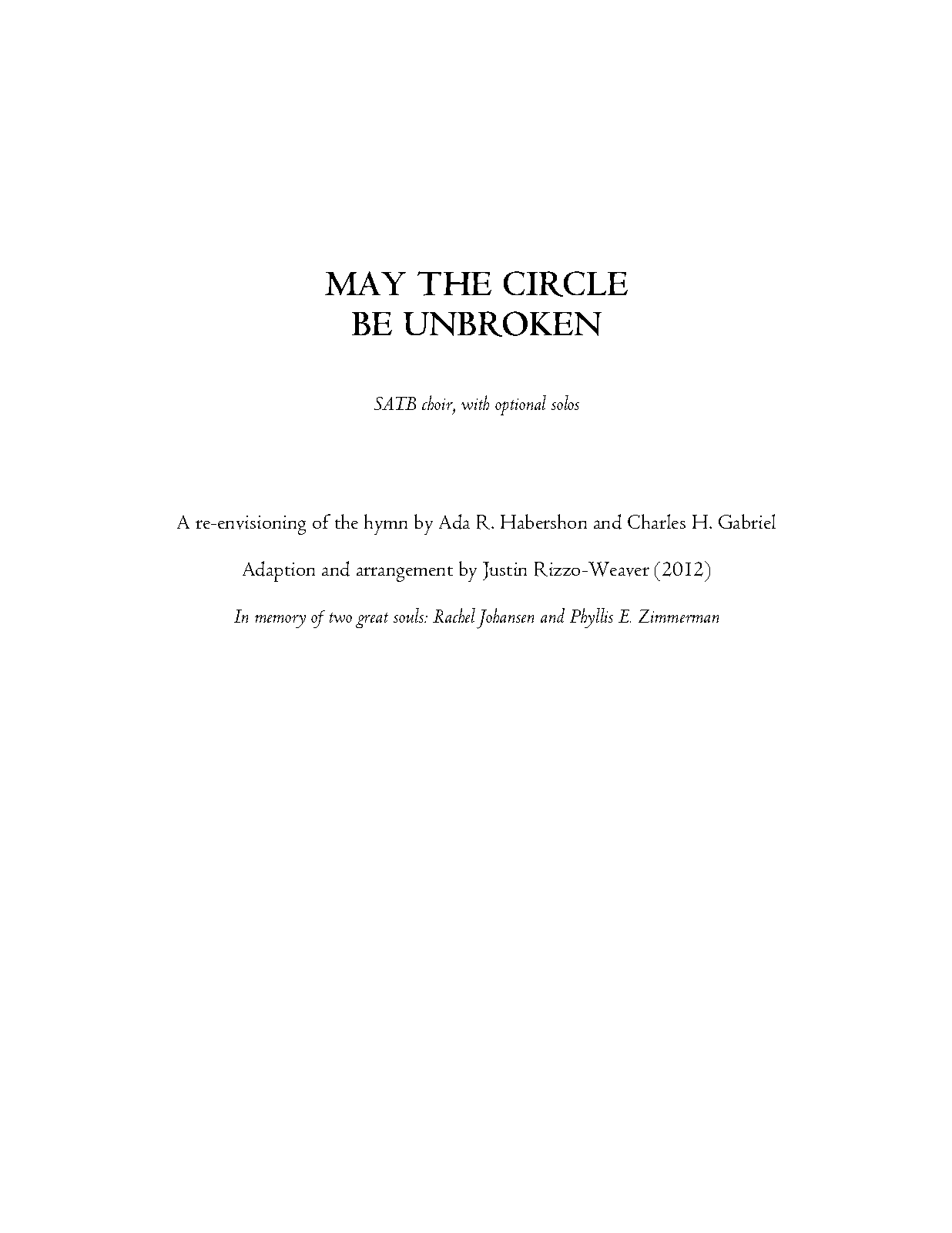 MAY THE CIRCLE
BE UNBROKEN

SATB choir, with optional solos

A re-envisioning of the hymn by Ada R. Habershon and Charles H. Gabriel

Adaption and arrangement by Justin Rizzo-Weaver (2012)

In memory of two great souls: Rachel Johansen and Phyllis E. Zimmerman